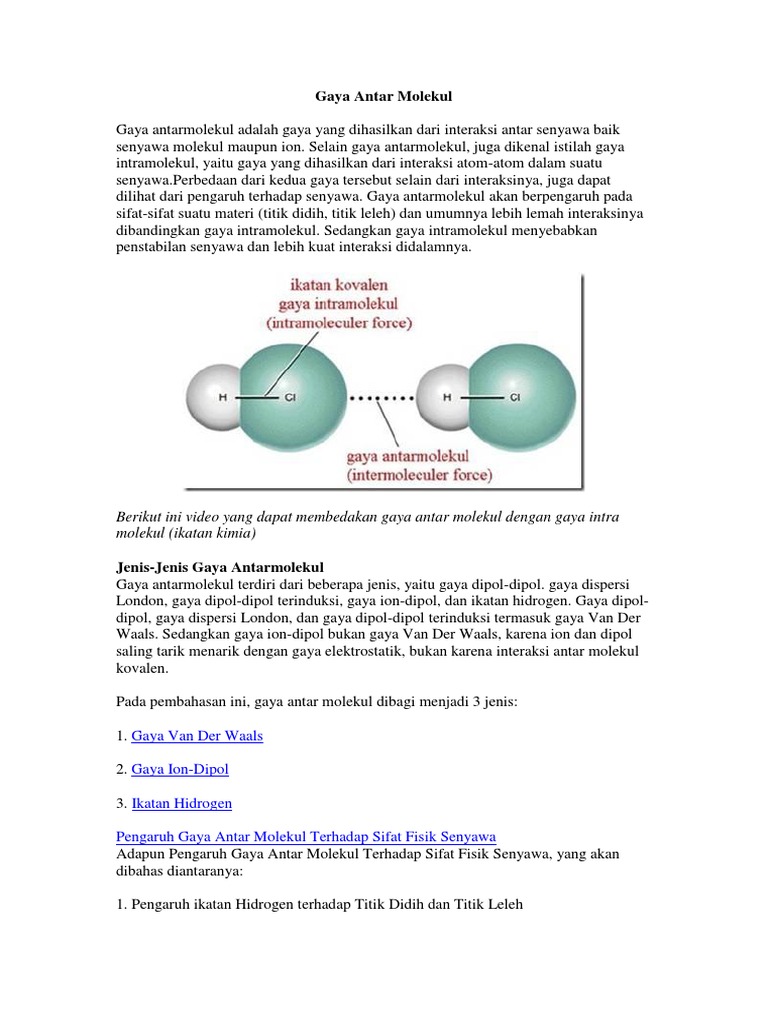 Gaya Antar Molekul

Gaya antarmolekul adalah gaya yang dihasilkan dari interaksi antar senyawa baik senyawa molekul maupun ion. Selain gaya antarmolekul, juga dikenal istilah gaya intramolekul, yaitu gaya yang dihasilkan dari interaksi atom-atom dalam suatu senyawa.Perbedaan dari kedua gaya tersebut selain dari interaksinya, juga dapat dilihat dari pengaruh terhadap senyawa. Gaya antarmolekul akan berpengaruh pada sifat-sifat suatu materi (titik didih, titik leleh) dan umumnya lebih lemah interaksinya dibandingkan gaya intramolekul. Sedangkan gaya intramolekul menyebabkan penstabilan senyawa dan lebih kuat interaksi didalamnya.

ikatan kovalen
gaya intramolekul
(intramoleculer force)

H Cl H Cl

gaya antarmolekul
(intermoleculer force)

Berikut ini video yang dapat membedakan gaya antar molekul dengan gaya intra molekul (ikatan kimia)

Jenis-Jenis Gaya Antarmolekul
Gaya antarmolekul terdiri dari beberapa jenis, yaitu gaya dipol-dipol. gaya dispersi London, gaya dipol-dipol terinduksi, gaya ion-dipol, dan ikatan hidrogen. Gaya dipol-dipol, gaya dispersi London, dan gaya dipol-dipol terinduksi termasuk gaya Van Der Waals. Sedangkan gaya ion-dipol bukan gaya Van Der Waals, karena ion dan dipol saling tarik menarik dengan gaya elektrostatik, bukan karena interaksi antar molekul kovalen.

Pada pembahasan ini, gaya antar molekul dibagi menjadi 3 jenis:

1. Gaya Van Der Waals

2. Gaya Ion-Dipol

3. Ikatan Hidrogen

Pengaruh Gaya Antar Molekul Terhadap Sifat Fisik Senyawa
Adapun Pengaruh Gaya Antar Molekul Terhadap Sifat Fisik Senyawa, yang akan dibahas diantaranya:

1. Pengaruh ikatan Hidrogen terhadap Titik Didih dan Titik Leleh